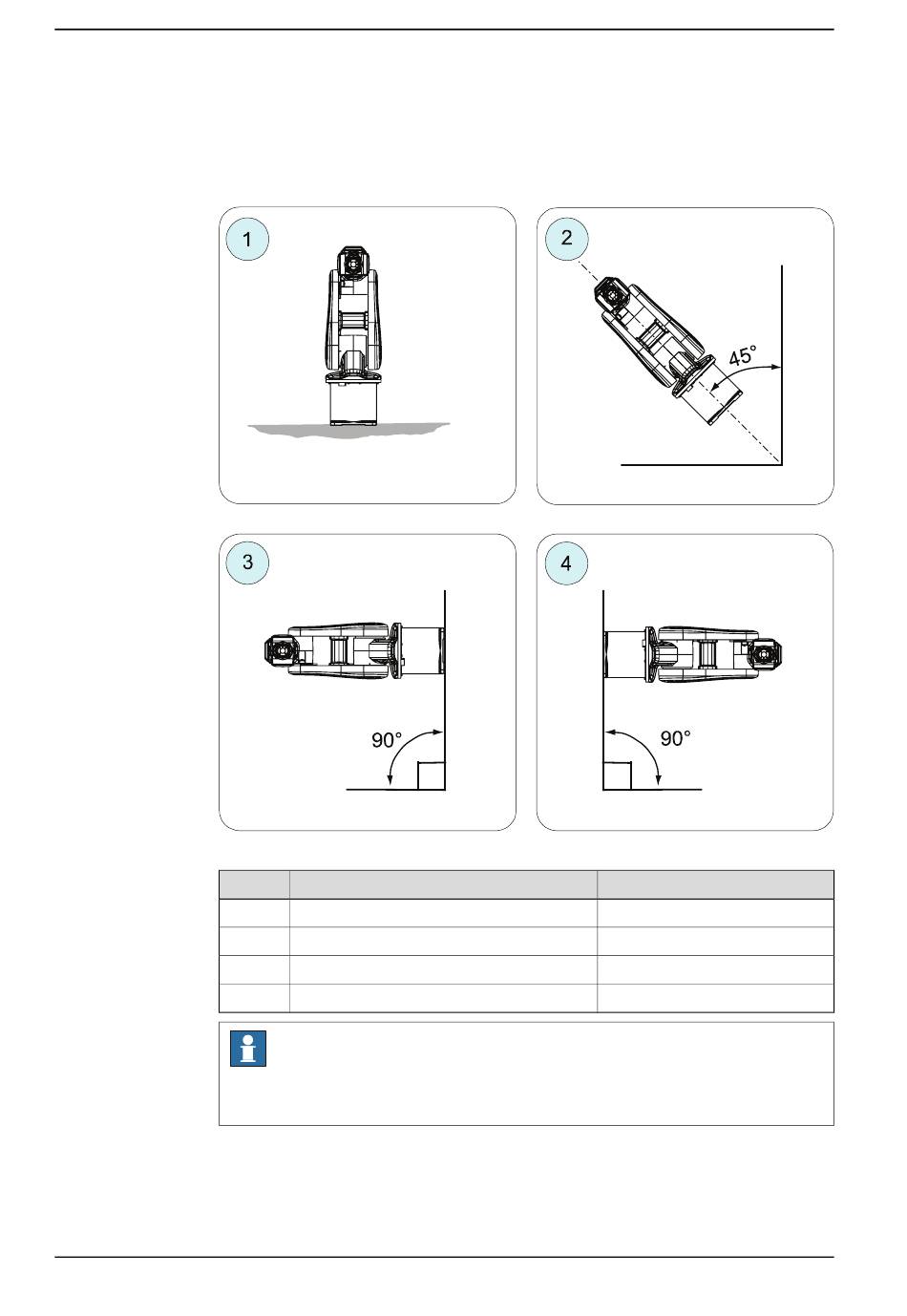 1

2

45°

3

90°

4

90°